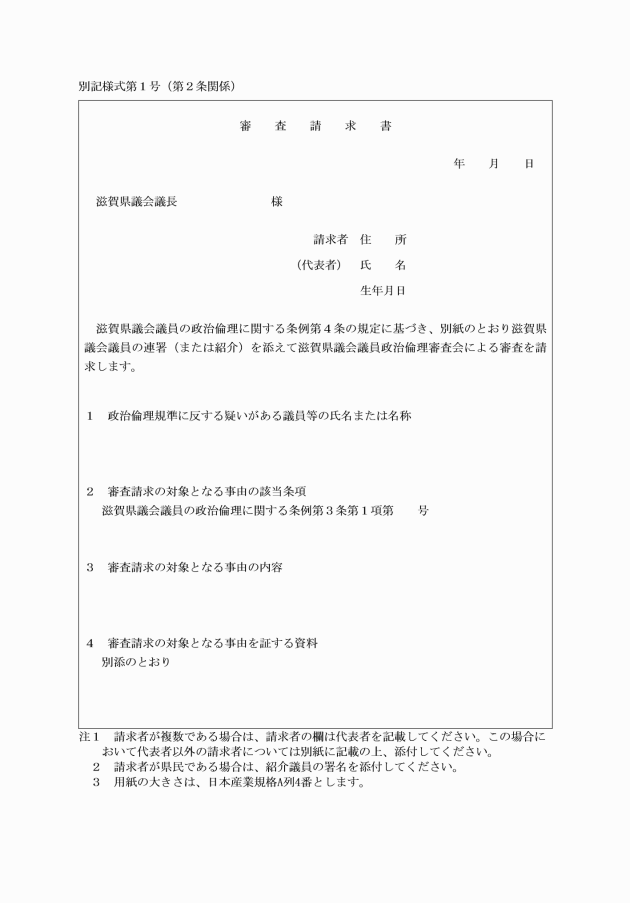 別記様式第１号（第２条関係）

審　査　請　求　書

年　月　日

滋賀県議会議長　　　　　様

請求者　住　所
（代表者）　氏　名
生年月日

滋賀県議会議員の政治倫理に関する条例第４条の規定に基づき、別紙のとおり滋賀県議会議員の連署（または紹介）を添えて滋賀県議会議員政治倫理審査会による審査を請求します。

１　政治倫理規準に反する疑いがある議員等の氏名または名称

２　審査請求の対象となる事由の該当条項
滋賀県議会議員の政治倫理に関する条例第３条第１項第　　号

３　審査請求の対象となる事由の内容

４　審査請求の対象となる事由を証する資料
別添のとおり

注１　請求者が複数である場合は、請求者の欄は代表者を記載してください。この場合において代表者以外の請求者については別紙に記載の上、添付してください。
２　請求者が県民である場合は、紹介議員の署名を添付してください。
３　用紙の大きさは、日本産業規格A列4番とします。